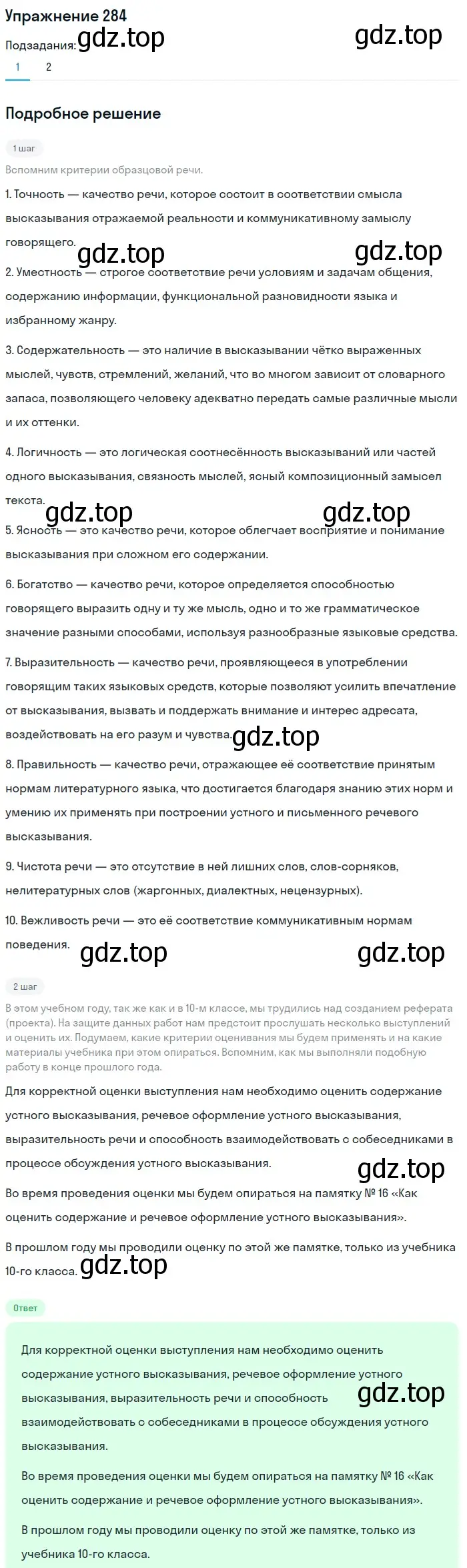 Упражнение 284

Подзадания: gdz.top gdz.top

1 2

Подробное решение

1 шаг

Вспомним критерии образцовой речи.

1. Точность — качество речи, которое состоит в соответствии смысла высказывания отражаемой реальности и коммуникативному замыслу говорящего.

gdz.top gdz.top

2. Уместность — строгое соответствие речи условиям и задачам общения, содержанию информации, функциональной разновидности языка и избранному жанру.

3. Содержательность — это наличие в высказывании чётко выраженных мыслей, чувств, стремлений, желаний, что во многом зависит от словарного запаса, позволяющего человеку адекватно передать самые различные мысли и их оттенки.

4. Логичность — это логическая соотнесённость высказываний или частей одного высказывания, связность мыслей, ясный композиционный замысел текста.

gdz.top gdz.top

5. Ясность — это качество речи, которое облегчает восприятие и понимание высказывания при сложном его содержании.

6. Богатство — качество речи, которое определяется способностью говорящего выразить одну и ту же мысль, одно и то же грамматическое значение разными способами, используя разнообразные языковые средства.

7. Выразительность — качество речи, проявляющееся в употреблении говорящим таких языковых средств, которые позволяют усилить впечатление от высказывания, вызвать и поддержать внимание и интерес адресата, воздействовать на его разум и чувства.

gdz.top

8. Правильность — качество речи, отражающее её соответствие принятым нормам литературного языка, что достигается благодаря знанию этих норм и умению их применять при построении устного и письменного речевого высказывания.

9. Чистота речи — это отсутствие в ней лишних слов, слов-сорняков, нелитературных слов (жаргонных, диалектных, нецензурных).

10. Вежливость речи — это её соответствие коммуникативным нормам поведения.

gdz.top gdz.top

2 шаг

В этом учебном году, так же как и в 10-м классе, мы трудились над созданием реферата (проекта). На защите данных работ нам предстоит прослушать несколько выступлений и оценить их. Подумаем, какие критерии оценивания мы будем применять и на какие материалы учебника при этом опираться. Вспомним, как мы выполняли подобную работу в конце прошлого года.

Для корректной оценки выступления нам необходимо оценить содержание устного высказывания, речевое оформление устного высказывания, выразительность речи и способность взаимодействовать с собеседниками в процессе обсуждения устного высказывания.

gdz.top

Во время проведения оценки мы будем опираться на памятку № 16 «Как оценить содержание и речевое оформление устного высказывания».

В прошлом году мы проводили оценку по этой же памятке, только из учебника 10-го класса.

gdz.top

Ответ

Для корректной оценки выступления нам необходимо оценить содержание устного высказывания, речевое оформление устного высказывания, выразительность речи и способность взаимодействовать с собеседниками в процессе обсуждения устного высказывания.

gdz.top

Во время проведения оценки мы будем опираться на памятку № 16 «Как оценить содержание и речевое оформление устного высказывания».

В прошлом году мы проводили оценку по этой же памятке, только из учебника 10-го класса.